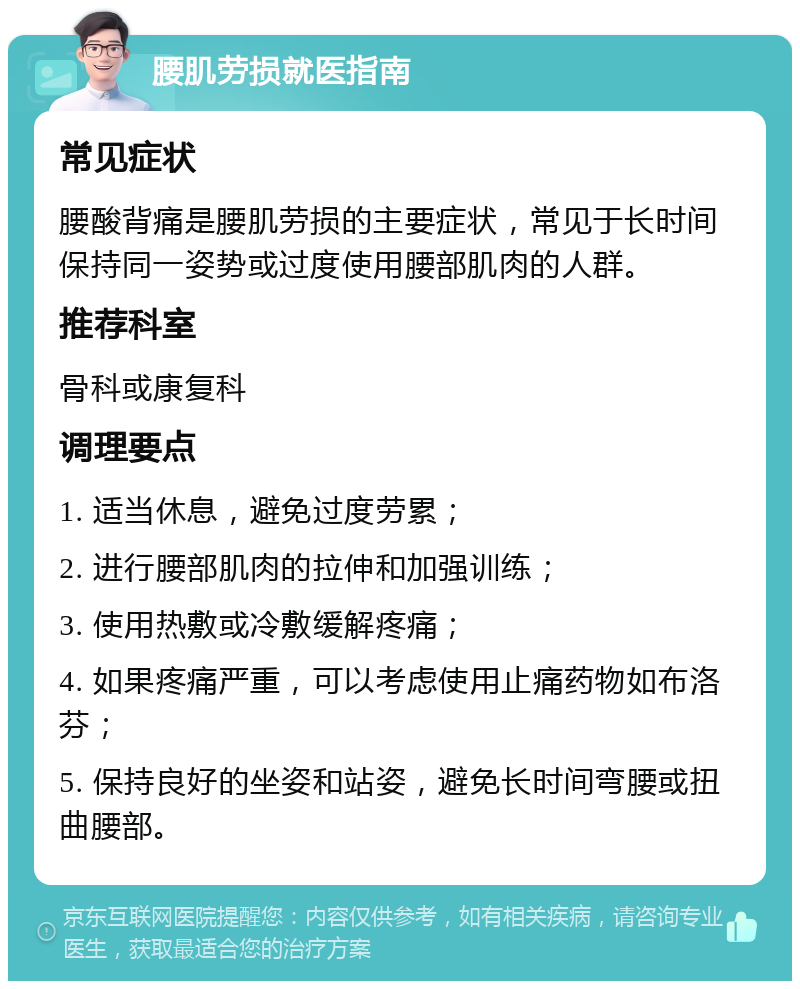 腰肌劳损就医指南

常见症状

腰酸背痛是腰肌劳损的主要症状，常见于长时间保持同一姿势或过度使用腰部肌肉的人群。

推荐科室

骨科或康复科

调理要点

1. 适当休息，避免过度劳累；

2. 进行腰部肌肉的拉伸和加强训练；

3. 使用热敷或冷敷缓解疼痛；

4. 如果疼痛严重，可以考虑使用止痛药物如布洛芬；

5. 保持良好的坐姿和站姿，避免长时间弯腰或扭曲腰部。

京东互联网医院提醒您：内容仅供参考，如有相关疾病，请咨询专业医生，获取最适合您的治疗方案